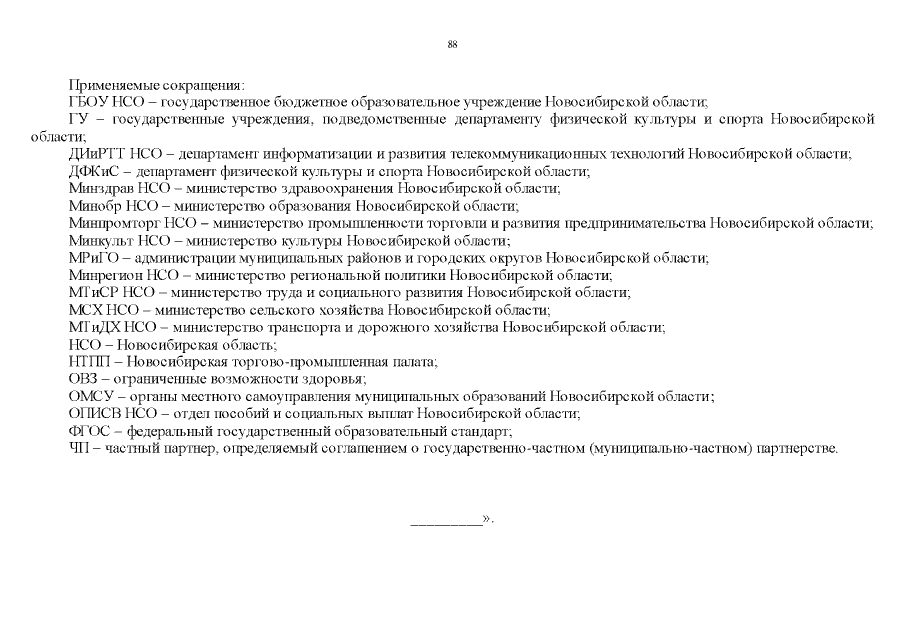 88

Применяемые сокращения:
ГБОУ НСО – государственное бюджетное образовательное учреждение Новосибирской области;
ГУ – государственные учреждения, подведомственные департаменту физической культуры и спорта Новосибирской области;
ДИиРТТ НСО – департамент информатизации и развития телекоммуникационных технологий Новосибирской области;
ДФКиС – департамент физической культуры и спорта Новосибирской области;
Минздрав НСО – министерство здравоохранения Новосибирской области;
Минобр НСО – министерство образования Новосибирской области;
Минпромторг НСО – министерство промышленности торговли и развития предпринимательства Новосибирской области;
Минкульт НСО – министерство культуры Новосибирской области;
МРиГО – администрации муниципальных районов и городских округов Новосибирской области;
Минрегион НСО – министерство региональной политики Новосибирской области;
МТиСР НСО – министерство труда и социального развития Новосибирской области;
МСХ НСО – министерство сельского хозяйства Новосибирской области;
МТиДХ НСО – министерство транспорта и дорожного хозяйства Новосибирской области;
НСО – Новосибирская область;
НТПП – Новосибирская торгово-промышленная палата;
ОВЗ – ограниченные возможности здоровья;
ОМСУ – органы местного самоуправления муниципальных образований Новосибирской области;
ОПИСВ НСО – отдел пособий и социальных выплат Новосибирской области;
ФГОС – федеральный государственный образовательный стандарт;
ЧП – частный партнер, определяемый соглашением о государственно-частном (муниципально-частном) партнерстве.

_________».